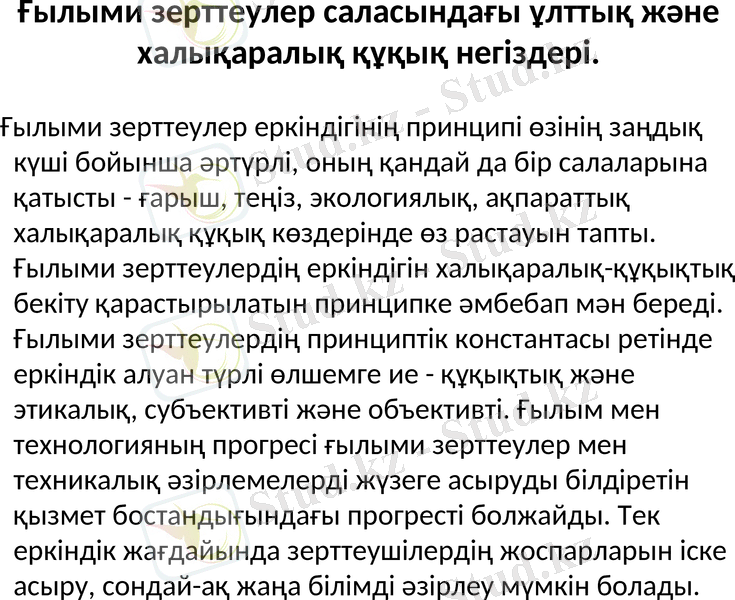 Ғылыми зерттеулер саласындағы ұлттық және халықаралық құқық негіздері.

Ғылыми зерттеулер еркіндігінің принципі өзінің заңдық күші бойынша әртүрлі, оның қандай да бір салаларына қатысты - ғарыш, теңіз, экологиялық, ақпараттық халықаралық құқық көздерінде өз растауын тапты. Ғылыми зерттеулердің еркіндігін халықаралық-құқықтық бекіту қарастырылатын принципке әмбебап мән береді. Ғылыми зерттеулердің принциптік константасы ретінде еркіндік алуан түрлі өлшемге ие - құқықтық және этикалық, субъективті және объективті. Ғылым мен технологияның прогресі ғылыми зерттеулер мен техникалық әзірлемелерді жүзеге асыруды білдіретін қызмет бостандығындағы прогресті болжайды. Тек еркіндік жағдайында зерттеушілердің жоспарларын іске асыру, сондай-ақ жаңа білімді әзірлеу мүмкін болады.

Stud.kz - Stud.kz